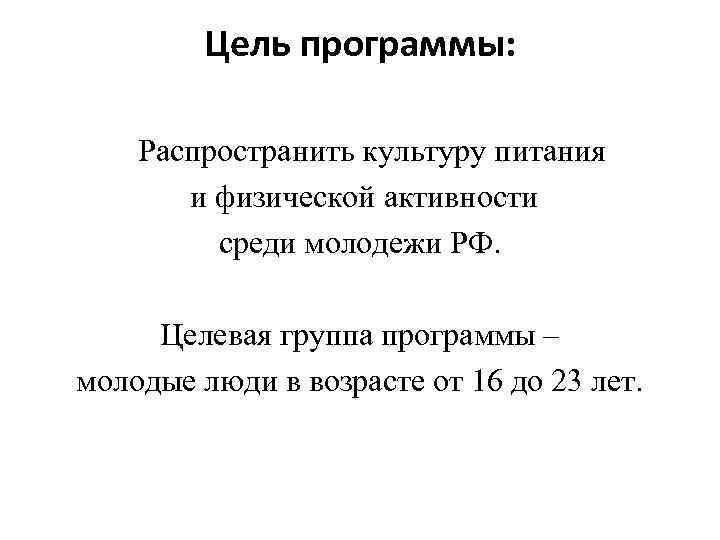 Цель программы:

Распространить культуру питания и физической активности среди молодежи РФ.

Целевая группа программы – молодые люди в возрасте от 16 до 23 лет.